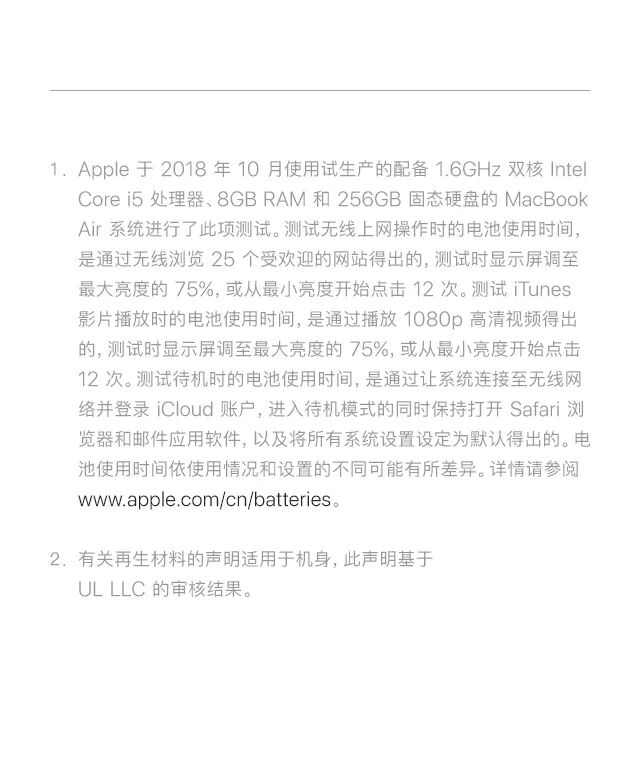 1. Apple 于 2018 年 10 月使用试生产的配备 1.6GHz 双核 Intel Core i5 处理器、8GB RAM 和 256GB 固态硬盘的 MacBook Air 系统进行了此项测试。测试无线上网操作时的电池使用时间，是通过无线浏览 25 个受欢迎的网站得出的，测试时显示屏调至最大亮度的 75%，或从最小亮度开始点击 12 次。测试 iTunes 影片播放时的电池使用时间，是通过播放 1080p 高清视频得出的，测试时显示屏调至最大亮度的 75%，或从最小亮度开始点击 12 次。测试待机时的电池使用时间，是通过让系统连接至无线网络并登录 iCloud 账户，进入待机模式的同时保持打开 Safari 浏览器和邮件应用软件，以及将所有系统设置设定为默认得出的。电池使用时间依使用情况和设置的不同可能有所差异。详情请参阅 www.apple.com/cn/batteries。

2. 有关再生材料的声明适用于机身，此声明基于 UL LLC 的审核结果。